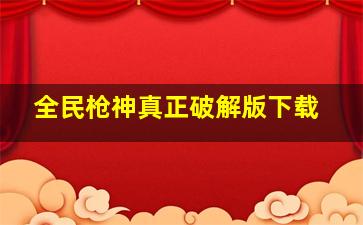 全民枪神真正破解版下载